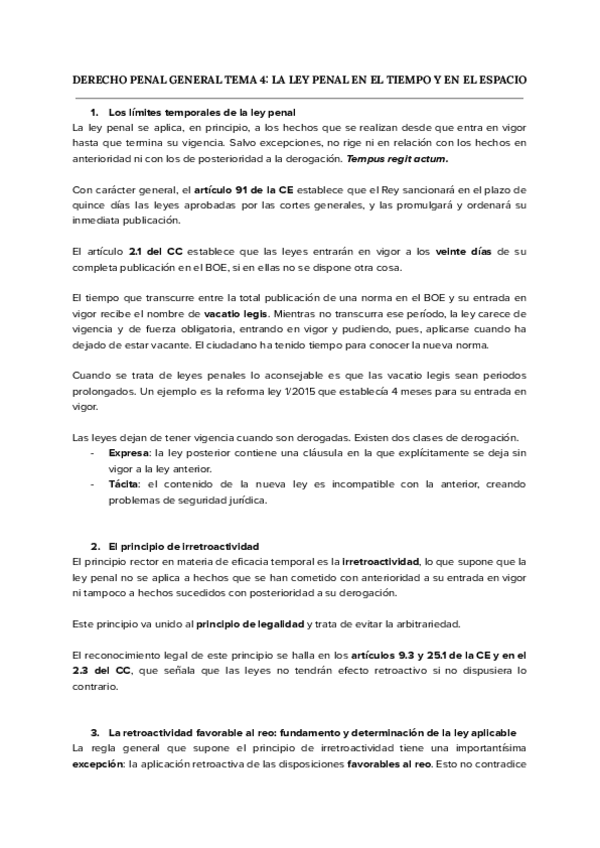 DERECHO PENAL GENERAL TEMA 4: LA LEY PENAL EN EL TIEMPO Y EN EL ESPACIO

1. Los límites temporales de la ley penal
La ley penal se aplica, en principio, a los hechos que se realizan desde que entra en vigor hasta que termina su vigencia. Salvo excepciones, no rige ni en relación con los hechos en anterioridad ni con los de posterioridad a la derogación. Tempus regit actum.

Con carácter general, el artículo 91 de la CE establece que el Rey sancionará en el plazo de quince días las leyes aprobadas por las cortes generales, y las promulgará y ordenará su inmediata publicación.

El artículo 2.1 del CC establece que las leyes entrarán en vigor a los veinte días de su completa publicación en el BOE, si en ellas no se dispone otra cosa.

El tiempo que transcurre entre la total publicación de una norma en el BOE y su entrada en vigor recibe el nombre de vacatio legis. Mientras no transcurra ese período, la ley carece de vigencia y de fuerza obligatoria, entrando en vigor y pudiendo, pues, aplicarse cuando ha dejado de estar vacante. El ciudadano ha tenido tiempo para conocer la nueva norma.

Cuando se trata de leyes penales lo aconsejable es que las vacatio legis sean periodos prolongados. Un ejemplo es la reforma ley 1/2015 que establecía 4 meses para su entrada en vigor.

Las leyes dejan de tener vigencia cuando son derogadas. Existen dos clases de derogación.
- Expresa: la ley posterior contiene una cláusula en la que explícitamente se deja sin vigor a la ley anterior.
- Tácita: el contenido de la nueva ley es incompatible con la anterior, creando problemas de seguridad jurídica.

2. El principio de irretroactividad
El principio rector en materia de eficacia temporal es la irretroactividad, lo que supone que la ley penal no se aplica a hechos que se han cometido con anterioridad a su entrada en vigor ni tampoco a hechos sucedidos con posterioridad a su derogación.

Este principio va unido al principio de legalidad y trata de evitar la arbitrariedad.

El reconocimiento legal de este principio se halla en los artículos 9.3 y 25.1 de la CE y en el 2.3 del CC, que señala que las leyes no tendrán efecto retroactivo si no dispusiera lo contrario.

3. La retroactividad favorable al reo: fundamento y determinación de la ley aplicable
La regla general que supone el principio de irretroactividad tiene una importantísima excepción: la aplicación retroactiva de las disposiciones favorables al reo. Esto no contradice